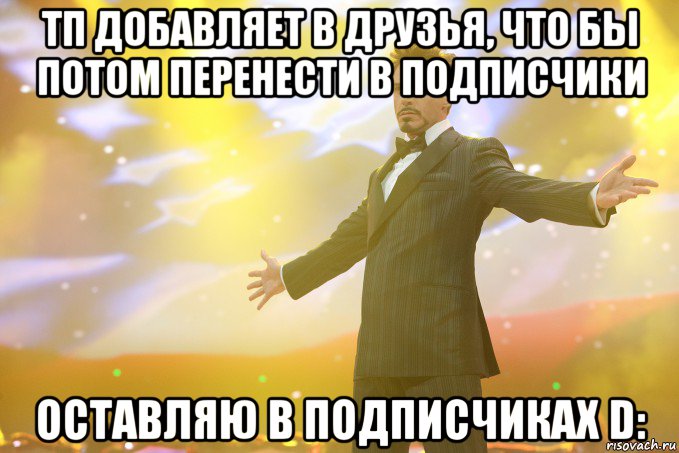 ТП ДОБАВЛЯЕТ В ДРУЗЬЯ, ЧТО БЫ ПОТОМ ПЕРЕНЕСТИ В ПОДПИСЧИКИ

ОСТАВЛЯЮ В ПОДПИСЧИКАХ D:

risovach.ru